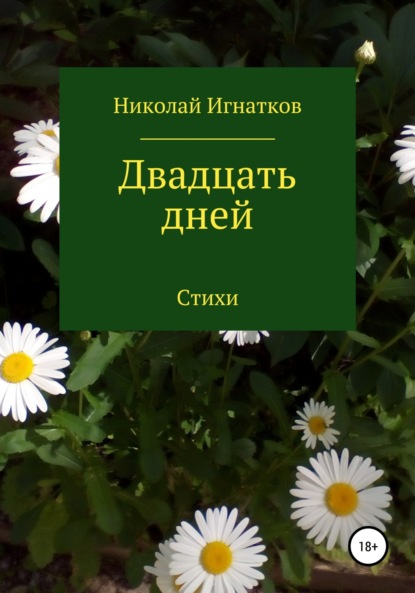 Николай Игнатков

Двадцать дней

Стихи

18+